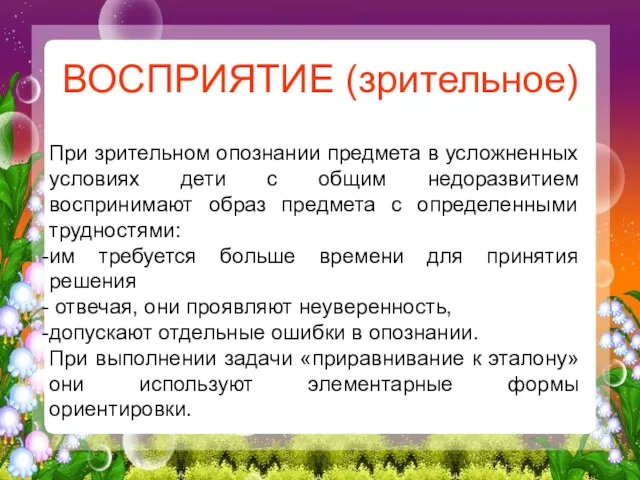 ВОСПРИЯТИЕ (зрительное)

При зрительном опознании предмета в усложненных условиях дети с общим недоразвитием воспринимают образ предмета с определенными трудностями:
-им требуется больше времени для принятия решения
- отвечая, они проявляют неуверенность,
-допускают отдельные ошибки в опознании.
При выполнении задачи «приравнивание к эталону» они используют элементарные формы ориентировки.